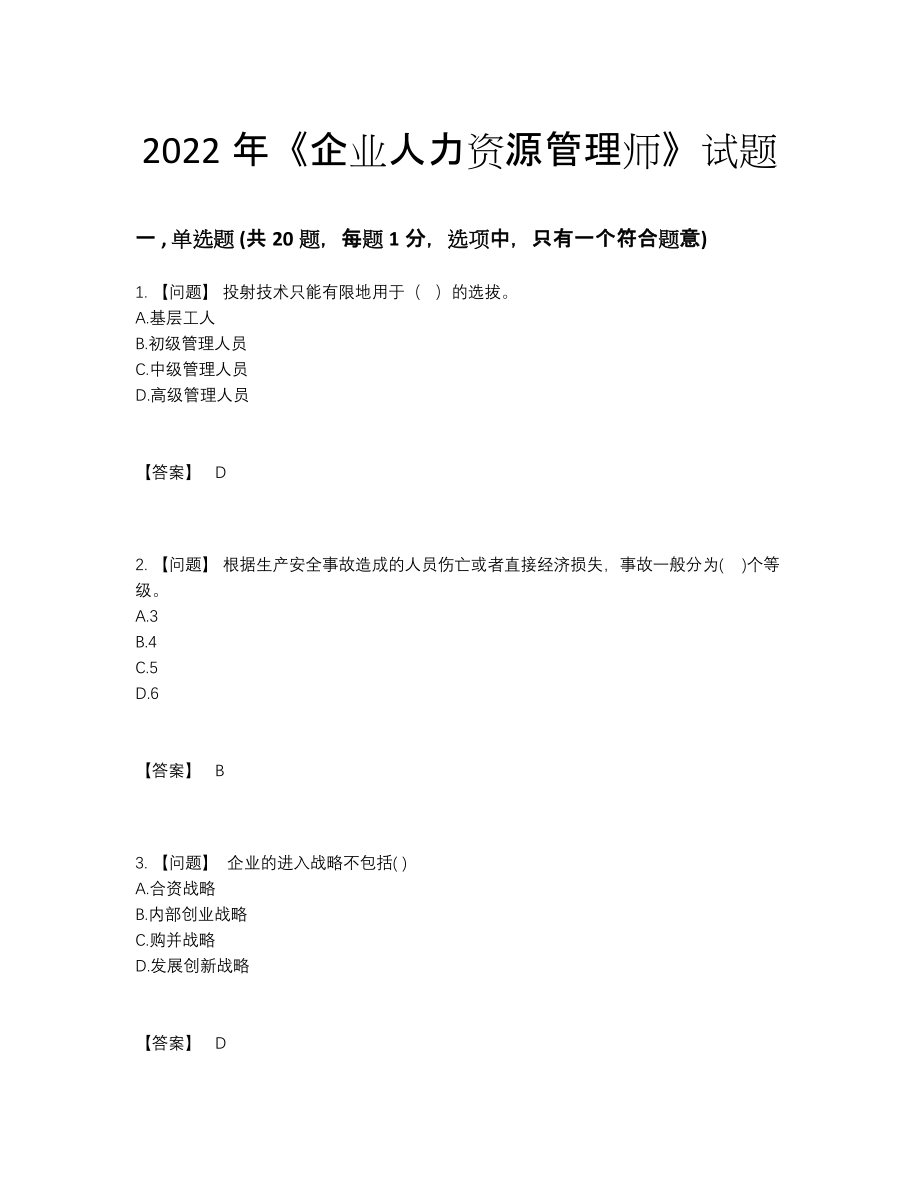 2022 年《企业人力资源管理师》试题

一 , 单选题 (共 20 题，每题 1 分，选项中，只有一个符合题意)

1. 【问题】 投射技术只能有限地用于（ ）的选拔。
A.基层工人
B.初级管理人员
C.中级管理人员
D.高级管理人员

【答案】 D

2. 【问题】 根据生产安全事故造成的人员伤亡或者直接经济损失，事故一般分为( )个等级。
A.3
B.4
C.5
D.6

【答案】 B

3. 【问题】 企业的进入战略不包括( )
A.合资战略
B.内部创业战略
C.购并战略
D.发展创新战略

【答案】 D